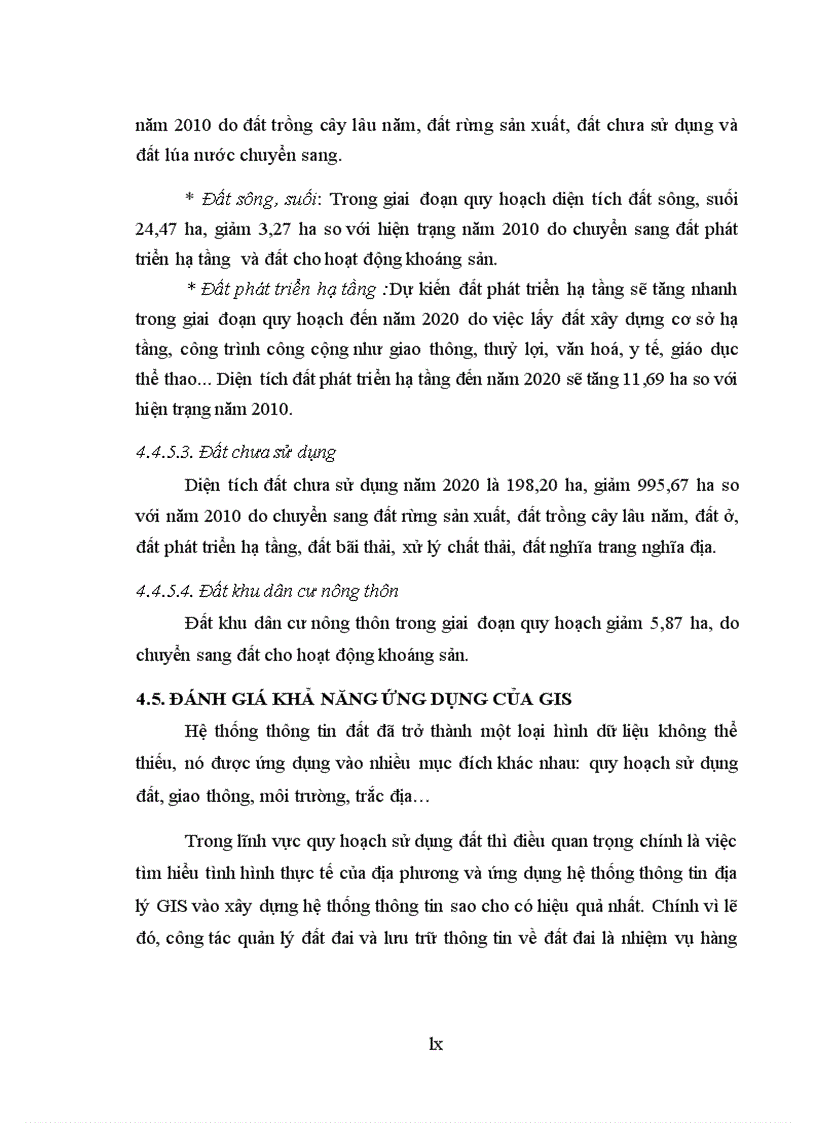 năm 2010 do đất trồng cây lâu năm, đất rừng sản xuất, đất chưa sử dụng và đất lúa nước chuyển sang.

* Đất sông, suối: Trong giai đoạn quy hoạch diện tích đất sông, suối 24,47 ha, giảm 3,27 ha so với hiện trạng năm 2010 do chuyển sang đất phát triển hạ tầng và đất cho hoạt động khoáng sản.

* Đất phát triển hạ tầng :Dự kiến đất phát triển hạ tầng sẽ tăng nhanh trong giai đoạn quy hoạch đến năm 2020 do việc lấy đất xây dựng cơ sở hạ tầng, công trình công cộng như giao thông, thuỷ lợi, văn hoá, y tế, giáo dục thể thao... Diện tích đất phát triển hạ tầng đến năm 2020 sẽ tăng 11,69 ha so với hiện trạng năm 2010.

4.4.5.3. Đất chưa sử dụng

Diện tích đất chưa sử dụng năm 2020 là 198,20 ha, giảm 995,67 ha so với năm 2010 do chuyển sang đất rừng sản xuất, đất trồng cây lâu năm, đất ở, đất phát triển hạ tầng, đất bãi thải, xử lý chất thải, đất nghĩa trang nghĩa địa.

4.4.5.4. Đất khu dân cư nông thôn

Đất khu dân cư nông thôn trong giai đoạn quy hoạch giảm 5,87 ha, do chuyển sang đất cho hoạt động khoáng sản.

4.5. ĐÁNH GIÁ KHẢ NĂNG ỨNG DỤNG CỦA GIS

Hệ thống thông tin đất đã trở thành một loại hình dữ liệu không thể thiếu, nó được ứng dụng vào nhiều mục đích khác nhau: quy hoạch sử dụng đất, giao thông, môi trường, trắc địa…

Trong lĩnh vực quy hoạch sử dụng đất thì điều quan trọng chính là việc tìm hiểu tình hình thực tế của địa phương và ứng dụng hệ thống thông tin địa lý GIS vào xây dựng hệ thống thông tin sao cho có hiệu quả nhất. Chính vì lẽ đó, công tác quản lý đất đai và lưu trữ thông tin về đất đai là nhiệm vụ hàng

lx